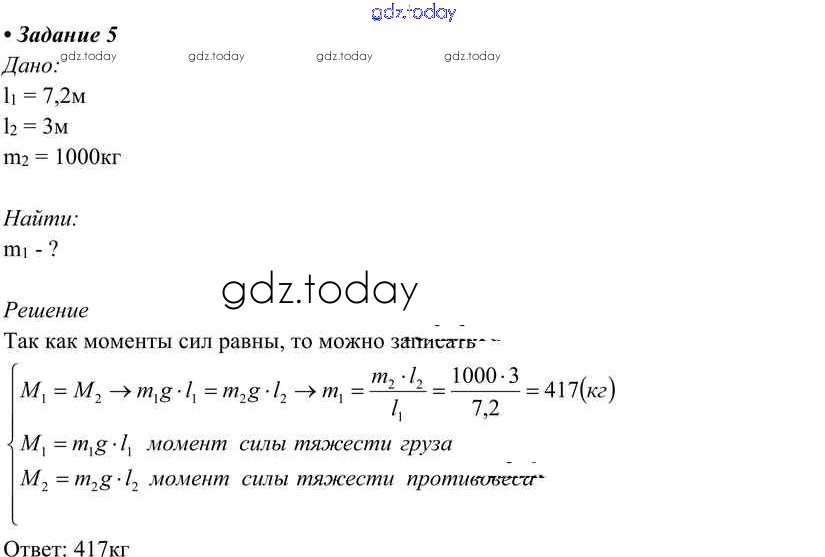 • Задание 5

Дано:

$l_1 = 7,2$м
$l_2 = 3$м
$m_2 = 1000$кг

Найти:
$m_1$ - ?

Решение

Так как моменты сил равны, то можно записать

$M_1 = M_2 \rightarrow m_1 g \cdot l_1 = m_2 g \cdot l_2 \rightarrow m_1 = \frac{m_2 \cdot l_2}{l_1} = \frac{1000 \cdot 3}{7,2} = 417(кг)$

$M_1 = m_1 g \cdot l_1$ момент силы тяжести груза

$M_2 = m_2 g \cdot l_2$ момент силы тяжести противовеса

Ответ: 417кг

gdz.today